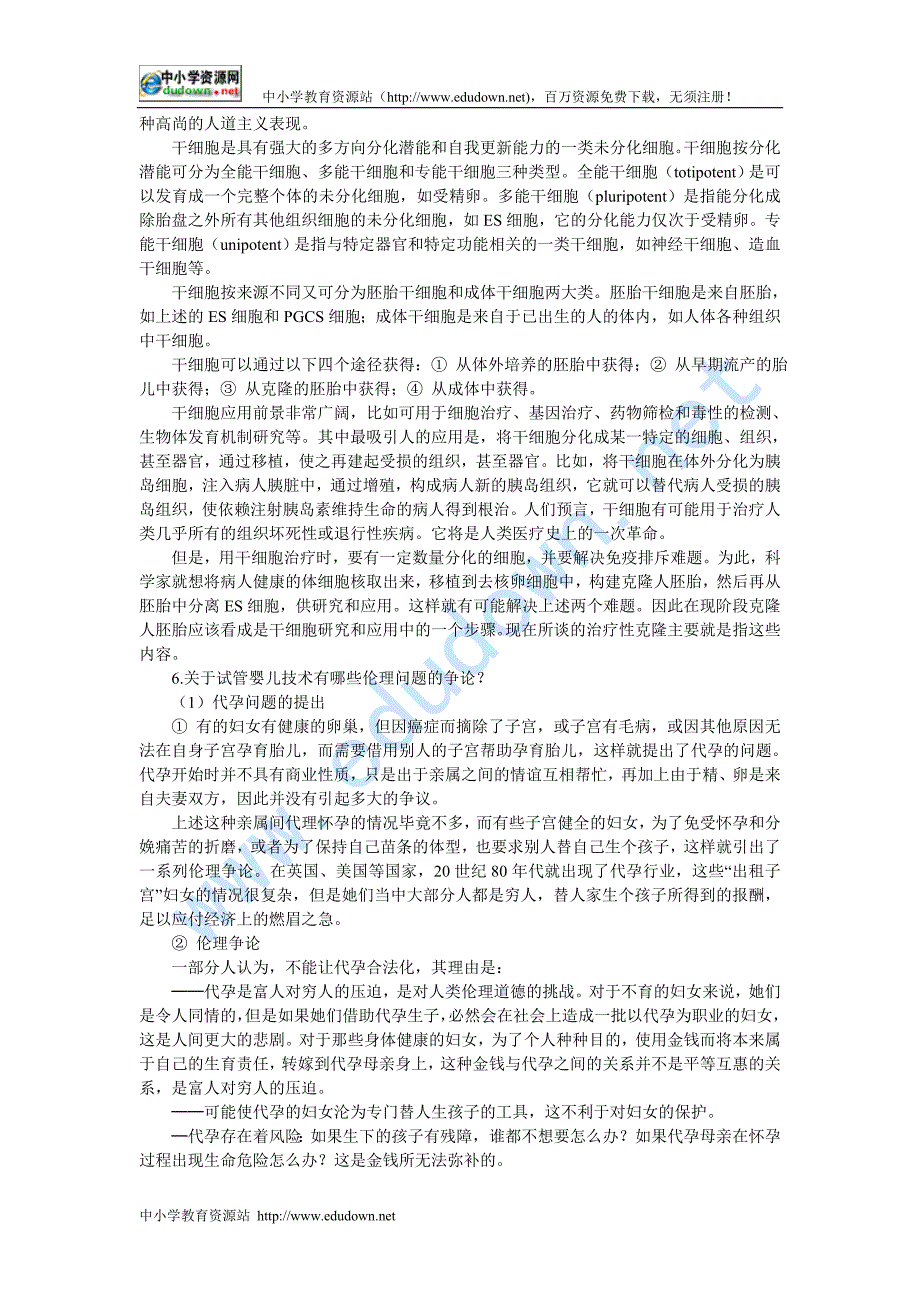 中小学资源网 edudown.net 中小学教育资源站（http://www.edudown.net），百万资源免费下载，无须注册！

种高尚的人道主义表现。

干细胞是具有强大的多方向分化潜能和自我更新能力的一类未分化细胞。干细胞按分化潜能可分为全能干细胞、多能干细胞和专能干细胞三种类型。全能干细胞（totipotent）是可以发育成一个完整个体的未分化细胞，如受精卵。多能干细胞（pluripotent）是指能分化成除胎盘之外所有其他组织细胞的未分化细胞，如 ES 细胞，它的分化能力仅次于受精卵。专能干细胞（unipotent）是指与特定器官和特定功能相关的一类干细胞，如神经干细胞、造血干细胞等。

干细胞按来源不同又可分为胚胎干细胞和成体干细胞两大类。胚胎干细胞是来自胚胎，如上述的 ES 细胞和 PGCS 细胞；成体干细胞是来自于已出生的人的体内，如人体各种组织中干细胞。

干细胞可以通过以下四个途径获得：① 从体外培养的胚胎中获得；② 从早期流产的胎儿中获得；③ 从克隆的胚胎中获得；④ 从成体中获得。

干细胞应用前景非常广阔，比如可用于细胞治疗、基因治疗、药物筛检和毒性的检测、生物体发育机制研究等。其中最吸引人的应用是，将干细胞分化成某一特定的细胞、组织，甚至器官，通过移植，使之再建起受损的组织，甚至器官。比如，将干细胞在体外分化为胰岛细胞，注入病人胰脏中，通过增殖，构成病人新的胰岛组织，它就可以替代病人受损的胰岛组织，使依赖注射胰岛素维持生命的病人得到根治。人们预言，干细胞有可能用于治疗人类几乎所有的组织坏死性或退行性疾病。它将是人类医疗史上的一次革命。

但是，用干细胞治疗时，要有一定数量分化的细胞，并要解决免疫排斥难题。为此，科学家就想将病人健康的体细胞核取出来，移植到去核卵细胞中，构建克隆人胚胎，然后再从胚胎中分离 ES 细胞，供研究和应用。这样就有可能解决上述两个难题。因此在现阶段克隆人胚胎应该看成是干细胞研究和应用中的一个步骤。现在所谈的治疗性克隆主要就是指这些内容。

6.关于试管婴儿技术有哪些伦理问题的争论？

（1）代孕问题的提出

① 有的妇女有健康的卵巢，但因癌症而摘除了子宫，或子宫有毛病，或因其他原因无法在自身子宫孕育胎儿，而需要借用别人的子宫帮助孕育胎儿，这样就提出了代孕的问题。代孕开始时并不具有商业性质，只是出于亲属之间的情谊互相帮忙，再加上由于精、卵是来自夫妻双方，因此并没有引起多大的争议。

上述这种亲属间代理怀孕的情况毕竟不多，而有些子宫健全的妇女，为了免受怀孕和分娩痛苦的折磨，或者为了保持自己苗条的体型，也要求别人替自己生个孩子，这样就引出了一系列伦理争论。在英国、美国等国家，20 世纪 80 年代就出现了代孕行业，这些“出租子宫”妇女的情况很复杂，但是她们当中大部分人都是穷人，替人家生个孩子所得到的报酬，足以应付经济上的燃眉之急。

② 伦理争论

一部分人认为，不能让代孕合法化，其理由是：

——代孕是富人对穷人的压迫，是对人类伦理道德的挑战。对于不育的妇女来说，她们是令人同情的，但是如果她们借助代孕生子，必然会在社会上造成一批以代孕为职业的妇女，这是人间更大的悲剧。对于那些身体健康的妇女，为了个人种种目的，使用金钱而将本来属于自己的生育责任，转嫁到代孕母亲身上，这种金钱与代孕之间的关系并不是平等互惠的关系，是富人对穷人的压迫。

——可能使代孕的妇女沦为专门替人生孩子的工具，这不利于对妇女的保护。

—代孕存在着风险：如果生下的孩子有残障，谁都不想要怎么办？如果代孕母亲在怀孕过程出现生命危险怎么办？这是金钱所无法弥补的。

中小学教育资源站 http://www.edudown.net